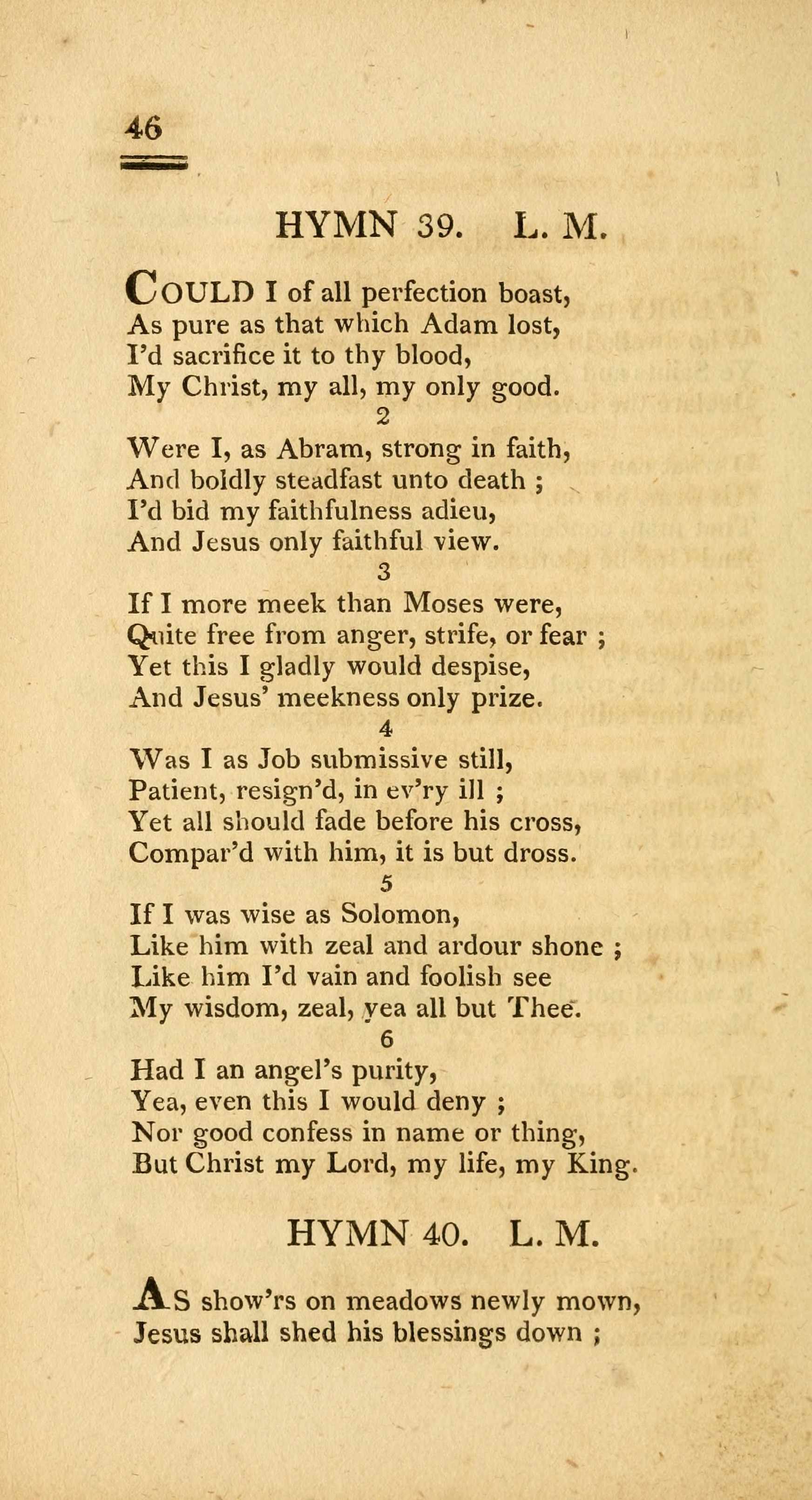 46

HYMN 39. L. M.

COULD I of all perfection boast,
As pure as that which Adam lost,
I'd sacrifice it to thy blood,
My Christ, my all, my only good.

2

Were I, as Abram, strong in faith,
And boldly steadfast unto death ;
I'd bid my faithfulness adieu,
And Jesus only faithful view.

3

If I more meek than Moses were,
Quite free from anger, strife, or fear ;
Yet this I gladly would despise,
And Jesus' meekness only prize.

4

Was I as Job submissive still,
Patient, resign'd, in ev'ry ill ;
Yet all should fade before his cross,
Compar'd with him, it is but dross.

5

If I was wise as Solomon,
Like him with zeal and ardour shone ;
Like him I'd vain and foolish see
My wisdom, zeal, yea all but Thee.

6

Had I an angel's purity,
Yea, even this I would deny ;
Nor good confess in name or thing,
But Christ my Lord, my life, my King.

HYMN 40. L. M.

AS show'rs on meadows newly mown,
Jesus shall shed his blessings down ;